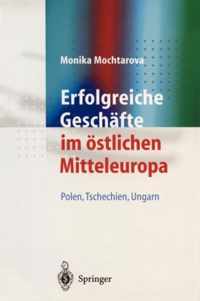 Monika Mochtarova

Erfolgreiche Geschäfte im östlichen Mitteleuropa

Polen, Tschechien, Ungarn

Springer